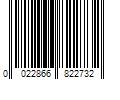 0 022866 822732